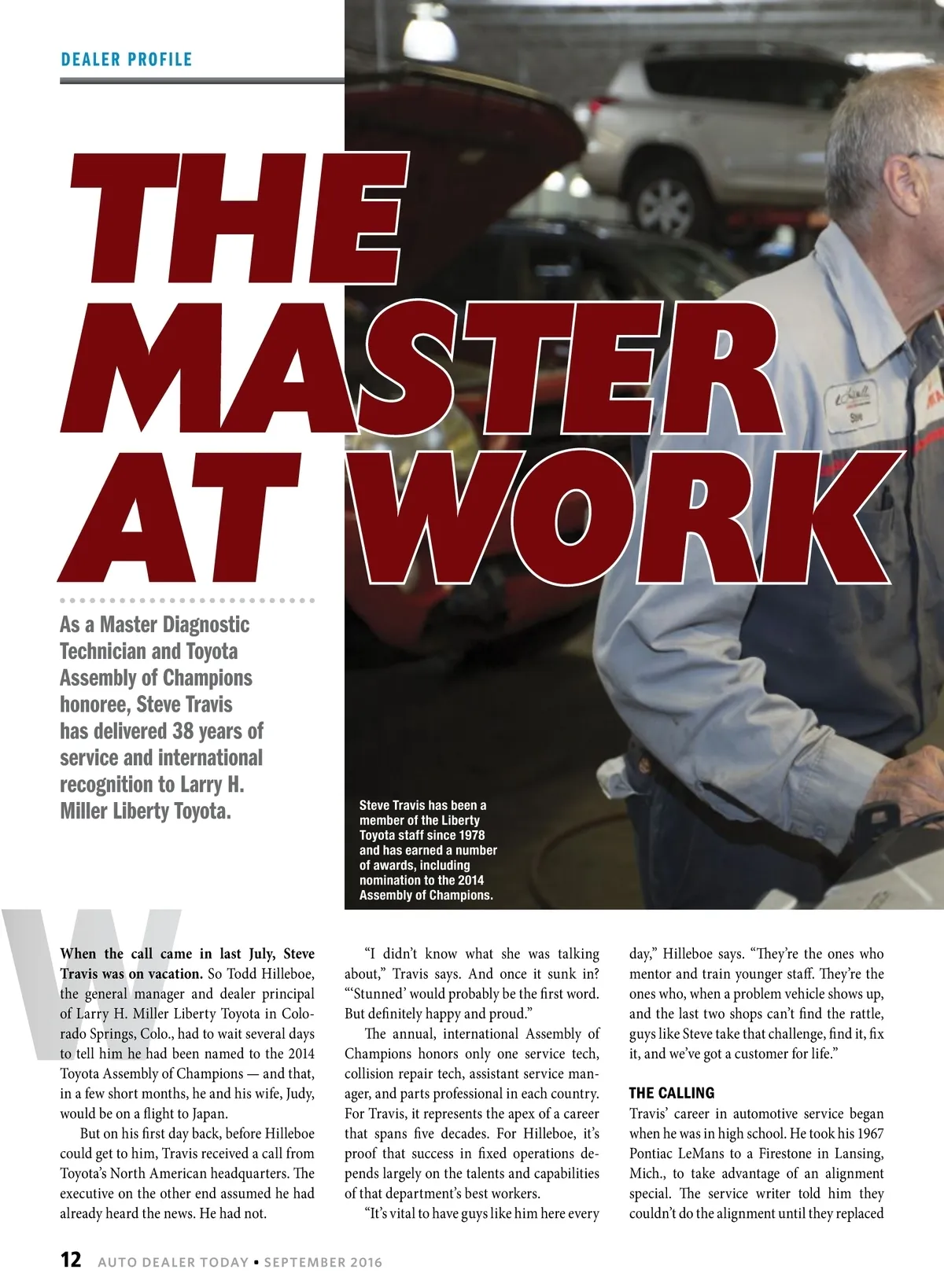 DEALER PROFILE

THE MASTER AT WORK

As a Master Diagnostic Technician and Toyota Assembly of Champions honoree, Steve Travis has delivered 38 years of service and international recognition to Larry H. Miller Liberty Toyota.

Steve Travis has been a member of the Liberty Toyota staff since 1978 and has earned a number of awards, including nomination to the 2014 Assembly of Champions.

When the call came in last July, Steve Travis was on vacation. So Todd Hilleboe, the general manager and dealer principal of Larry H. Miller Liberty Toyota in Colorado Springs, Colo., had to wait several days to tell him he had been named to the 2014 Toyota Assembly of Champions — and that, in a few short months, he and his wife, Judy, would be on a flight to Japan.

But on his first day back, before Hilleboe could get to him, Travis received a call from Toyota's North American headquarters. The executive on the other end assumed he had already heard the news. He had not.

"I didn't know what she was talking about," Travis says. And once it sunk in? "'Stunned' would probably be the first word. But definitely happy and proud."

The annual, international Assembly of Champions honors only one service tech, collision repair tech, assistant service manager, and parts professional in each country. For Travis, it represents the apex of a career that spans five decades. For Hilleboe, it's proof that success in fixed operations depends largely on the talents and capabilities of that department's best workers.

"It's vital to have guys like him here every day," Hilleboe says. "They're the ones who mentor and train younger staff. They're the ones who, when a problem vehicle shows up, and the last two shops can't find the rattle, guys like Steve take that challenge, find it, fix it, and we've got a customer for life."

THE CALLING

Travis' career in automotive service began when he was in high school. He took his 1967 Pontiac LeMans to a Firestone in Lansing, Mich., to take advantage of an alignment special. The service writer told him they couldn't do the alignment until they replaced

12 AUTO DEALER TODAY • SEPTEMBER 2016